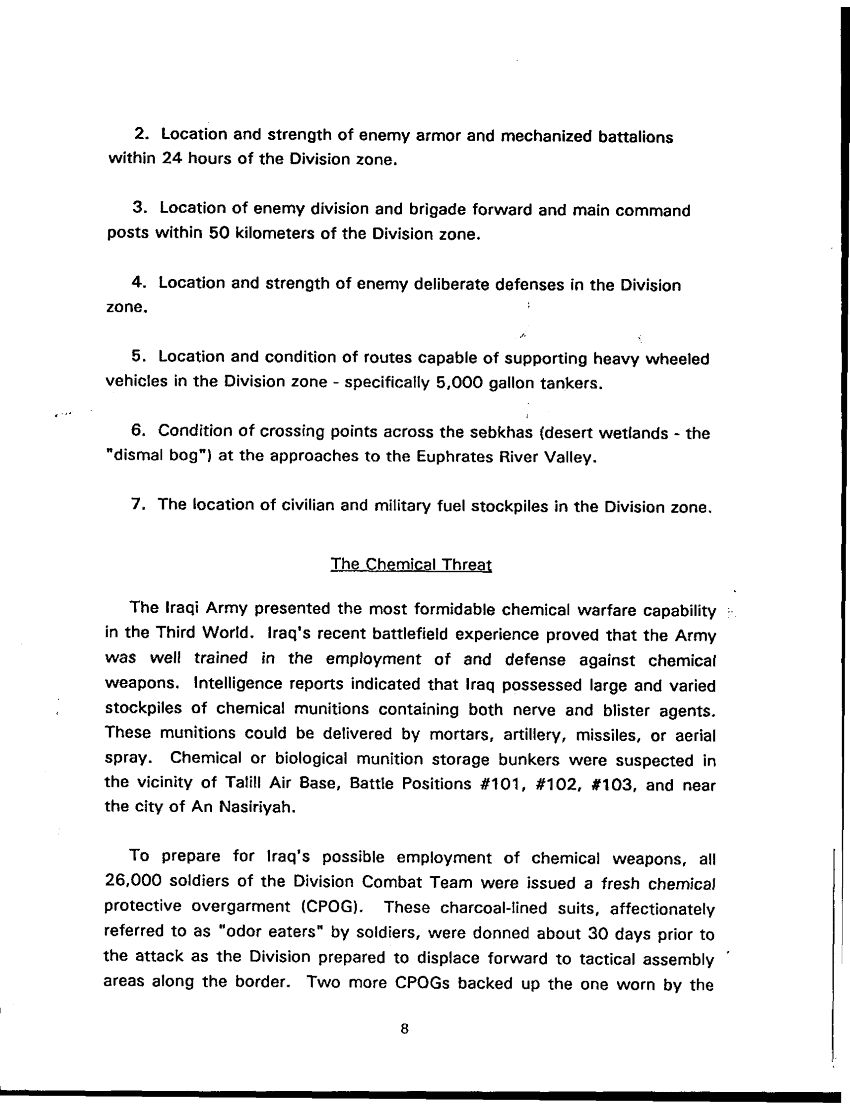 2. Location and strength of enemy armor and mechanized battalions within 24 hours of the Division zone.

3. Location of enemy division and brigade forward and main command posts within 50 kilometers of the Division zone.

4. Location and strength of enemy deliberate defenses in the Division zone.

5. Location and condition of routes capable of supporting heavy wheeled vehicles in the Division zone - specifically 5,000 gallon tankers.

6. Condition of crossing points across the sebkhas (desert wetlands - the "dismal bog") at the approaches to the Euphrates River Valley.

7. The location of civilian and military fuel stockpiles in the Division zone.

The Chemical Threat

The Iraqi Army presented the most formidable chemical warfare capability in the Third World. Iraq's recent battlefield experience proved that the Army was well trained in the employment of and defense against chemical weapons. Intelligence reports indicated that Iraq possessed large and varied stockpiles of chemical munitions containing both nerve and blister agents. These munitions could be delivered by mortars, artillery, missiles, or aerial spray. Chemical or biological munition storage bunkers were suspected in the vicinity of Talill Air Base, Battle Positions #101, #102, #103, and near the city of An Nasiriyah.

To prepare for Iraq's possible employment of chemical weapons, all 26,000 soldiers of the Division Combat Team were issued a fresh chemical protective overgarment (CPOG). These charcoal-lined suits, affectionately referred to as "odor eaters" by soldiers, were donned about 30 days prior to the attack as the Division prepared to displace forward to tactical assembly areas along the border. Two more CPOGs backed up the one worn by the

8